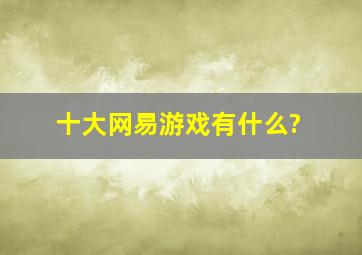 十大网易游戏有什么?